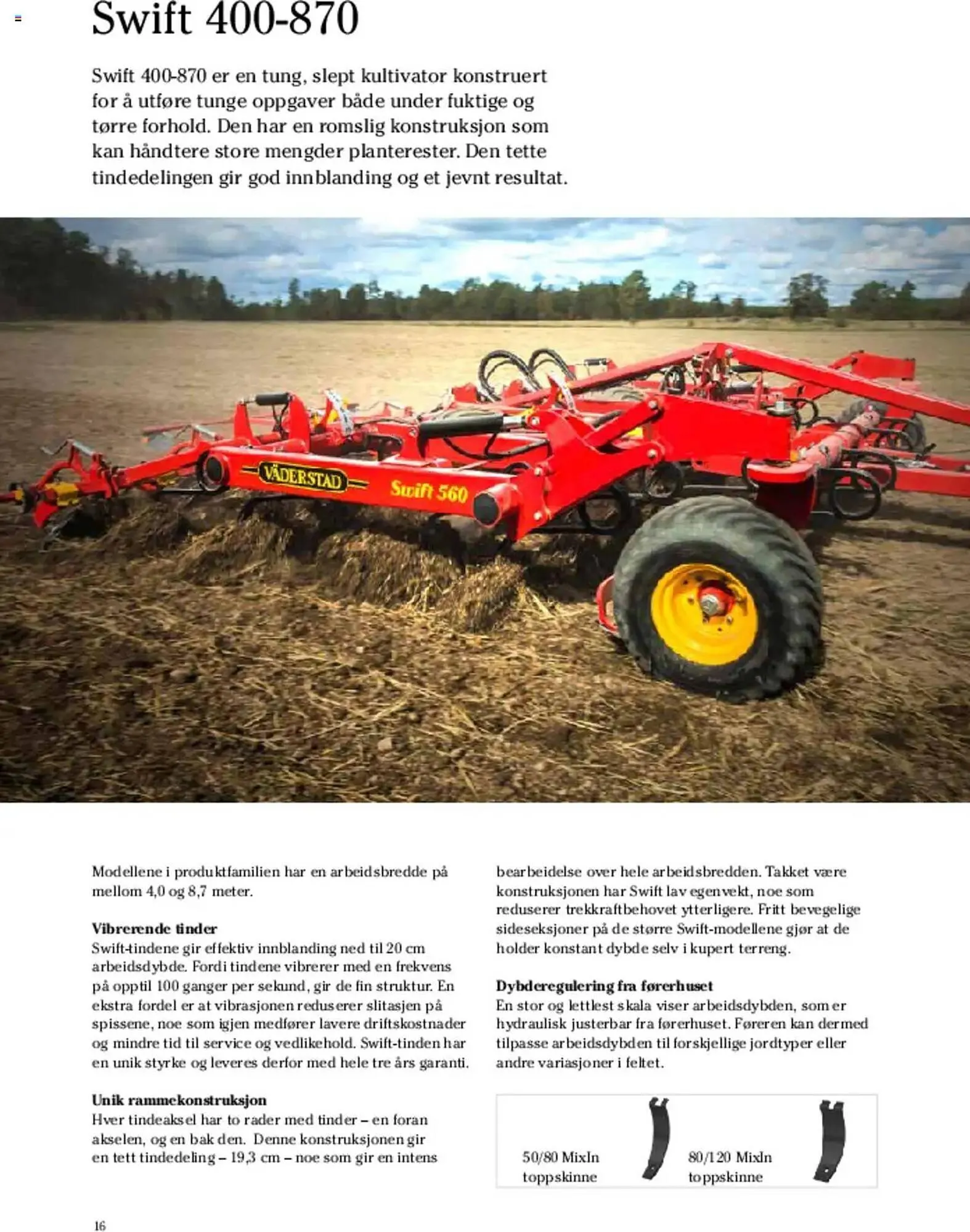 Swift 400-870

Swift 400-870 er en tung, slept kultivator konstruert for å utføre tunge oppgaver både under fuktige og tørre forhold. Den har en romslig konstruksjon som kan håndtere store mengder planterester. Den tette tindedelingen gir god innblanding og et jevnt resultat.

VÄDERSTAD Swift 560

Modellene i produktfamilien har en arbeidsbredde på mellom 4,0 og 8,7 meter.

Vibrerende tinder
Swift-tindene gir effektiv innblanding ned til 20 cm arbeidsdybde. Fordi tindene vibrerer med en frekvens på opptil 100 ganger per sekund, gir de fin struktur. En ekstra fordel er at vibrasjonen reduserer slitasjen på spissene, noe som igjen medfører lavere driftskostnader og mindre tid til service og vedlikehold. Swift-tinden har en unik styrke og leveres derfor med hele tre års garanti.

Unik rammekonstruksjon
Hver tindeaksel har to rader med tinder – en foran akselen, og en bak den. Denne konstruksjonen gir en tett tindedeling – 19,3 cm – noe som gir en intens bearbeidelse over hele arbeidsbredden. Takket være konstruksjonen har Swift lav egenvekt, noe som reduserer trekkraftbehovet ytterligere. Fritt bevegelige sideseksjoner på de større Swift-modellene gjør at de holder konstant dybde selv i kupert terreng.

Dybderegulering fra førerhuset
En stor og lettlest skala viser arbeidsdybden, som er hydraulisk justerbar fra førerhuset. Føreren kan dermed tilpasse arbeidsdybden til forskjellige jordtyper eller andre variasjoner i feltet.

50/80 MixIn toppskinne

80/120 MixIn toppskinne

16